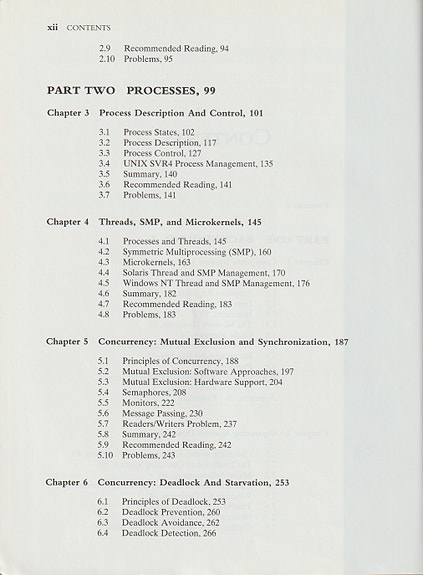 xii CONTENTS

2.9 Recommended Reading, 94
2.10 Problems, 95

PART TWO PROCESSES, 99

Chapter 3 Process Description And Control, 101

3.1 Process States, 102
3.2 Process Description, 117
3.3 Process Control, 127
3.4 UNIX SVR4 Process Management, 135
3.5 Summary, 140
3.6 Recommended Reading, 141
3.7 Problems, 141

Chapter 4 Threads, SMP, and Microkernels, 145

4.1 Processes and Threads, 145
4.2 Symmetric Multiprocessing (SMP), 160
4.3 Microkernels, 163
4.4 Solaris Thread and SMP Management, 170
4.5 Windows NT Thread and SMP Management, 176
4.6 Summary, 182
4.7 Recommended Reading, 183
4.8 Problems, 183

Chapter 5 Concurrency: Mutual Exclusion and Synchronization, 187

5.1 Principles of Concurrency, 188
5.2 Mutual Exclusion: Software Approaches, 197
5.3 Mutual Exclusion: Hardware Support, 204
5.4 Semaphores, 208
5.5 Monitors, 222
5.6 Message Passing, 230
5.7 Readers/Writers Problem, 237
5.8 Summary, 242
5.9 Recommended Reading, 242
5.10 Problems, 243

Chapter 6 Concurrency: Deadlock And Starvation, 253

6.1 Principles of Deadlock, 253
6.2 Deadlock Prevention, 260
6.3 Deadlock Avoidance, 262
6.4 Deadlock Detection, 266